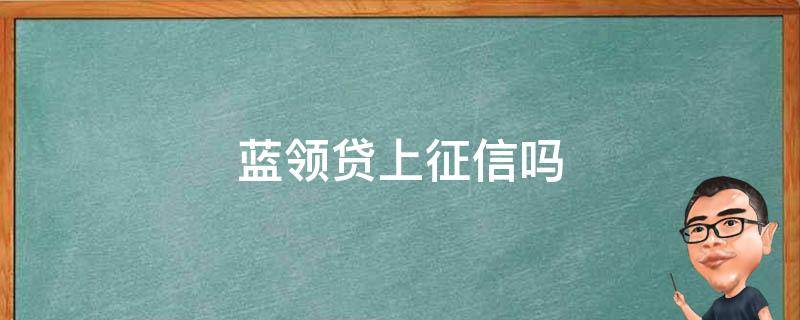 蓝领贷上征信吗